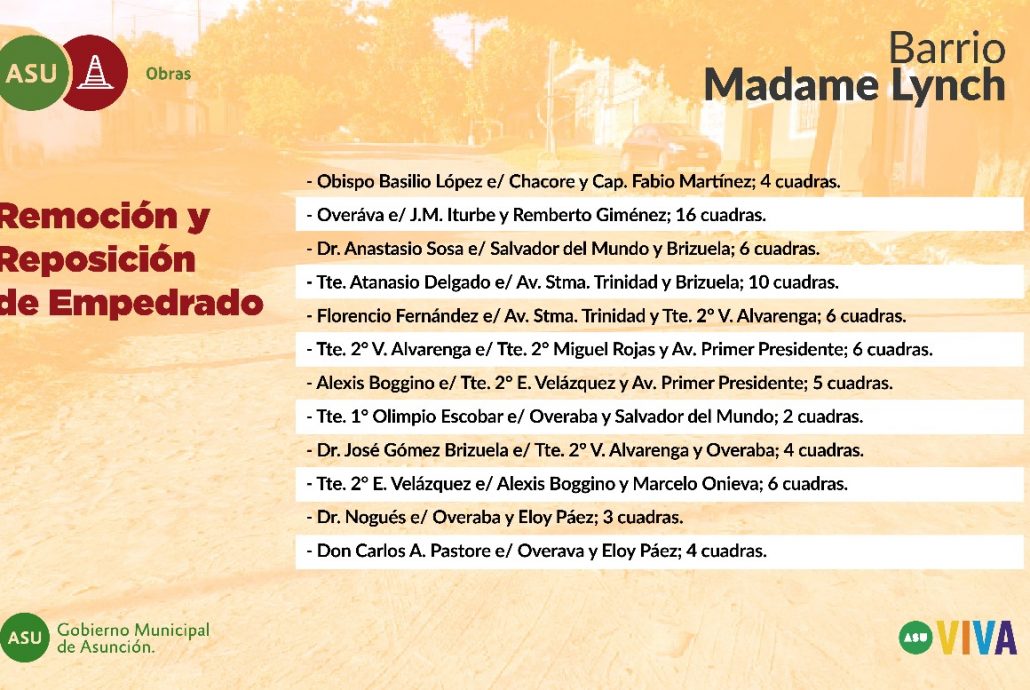 ASU Obras

Barrio
Madame Lynch

Remoción y Reposición de Empedrado

- Obispo Basilio López e/ Chacore y Cap. Fabio Martínez; 4 cuadras.
- Overáva e/ J.M. Iturbe y Remberto Giménez; 16 cuadras.
- Dr. Anastasio Sosa e/ Salvador del Mundo y Brizuela; 6 cuadras.
- Tte. Atanasio Delgado e/ Av. Stma. Trinidad y Brizuela; 10 cuadras.
- Florencio Fernández e/ Av. Stma. Trinidad y Tte. 2° V. Alvarenga; 6 cuadras.
- Tte. 2° V. Alvarenga e/ Tte. 2° Miguel Rojas y Av. Primer Presidente; 6 cuadras.
- Alexis Boggino e/ Tte. 2° E. Velázquez y Av. Primer Presidente; 5 cuadras.
- Tte. 1° Olimpio Escobar e/ Overaba y Salvador del Mundo; 2 cuadras.
- Dr. José Gómez Brizuela e/ Tte. 2° V. Alvarenga y Overaba; 4 cuadras.
- Tte. 2° E. Velázquez e/ Alexis Boggino y Marcelo Onieva; 6 cuadras.
- Dr. Nogués e/ Overaba y Eloy Páez; 3 cuadras.
- Don Carlos A. Pastore e/ Overava y Eloy Páez; 4 cuadras.

ASU Gobierno Municipal de Asunción.

ASU VIVA